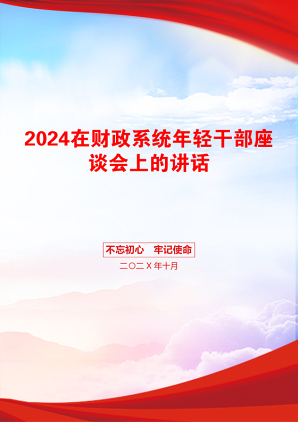 2024在财政系统年轻干部座谈会上的讲话

不忘初心　牢记使命

二〇二X年十月